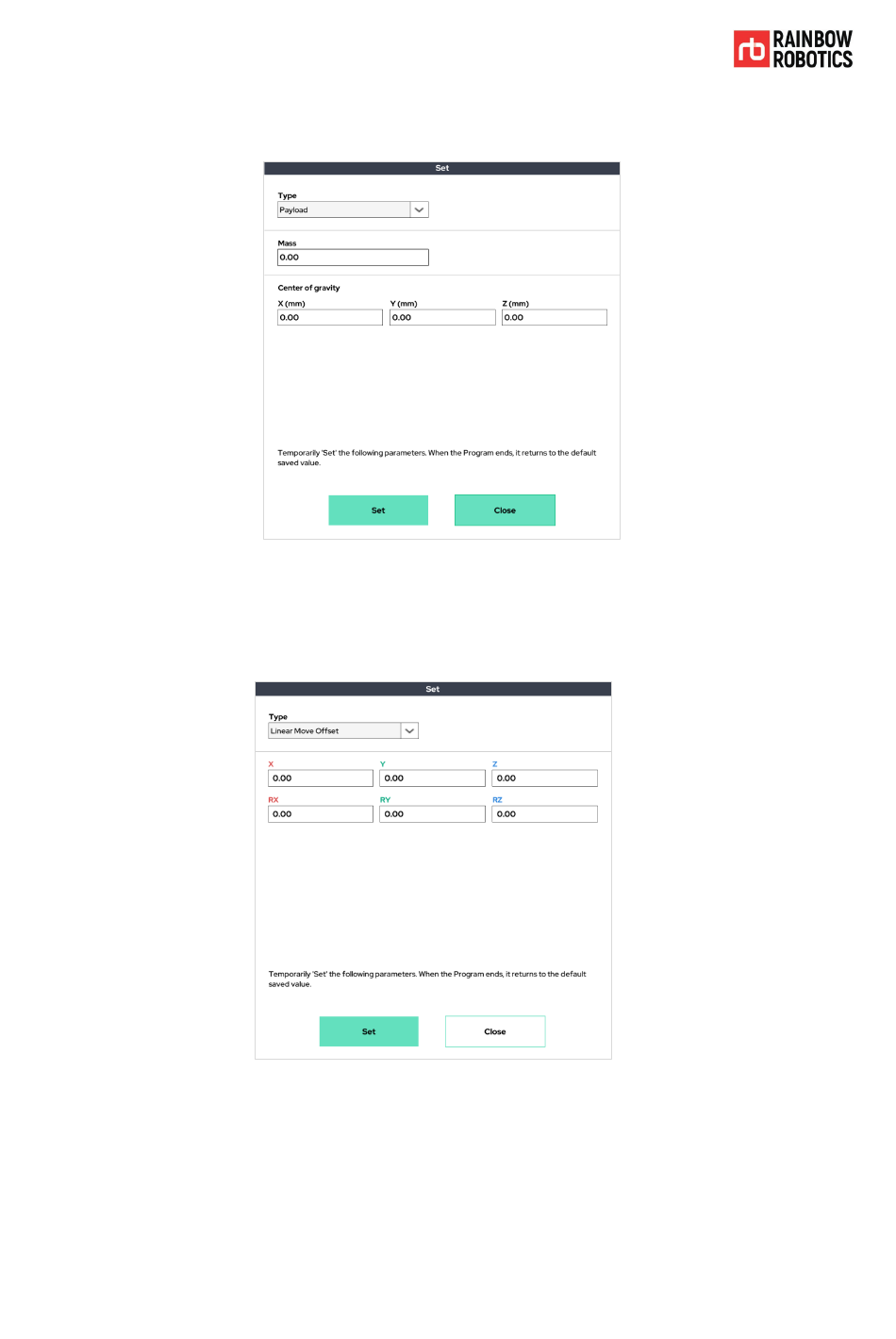 rb RAINBOW ROBOTICS

Set

Type
Payload

Mass
0.00

Center of gravity
X (mm) 0.00
Y (mm) 0.00
Z (mm) 0.00

Temporarily 'Set' the following parameters. When the Program ends, it returns to the default saved value.

Set
Close

Set

Type
Linear Move Offset

X 0.00
Y 0.00
Z 0.00
RX 0.00
RY 0.00
RZ 0.00

Temporarily 'Set' the following parameters. When the Program ends, it returns to the default saved value.

Set
Close